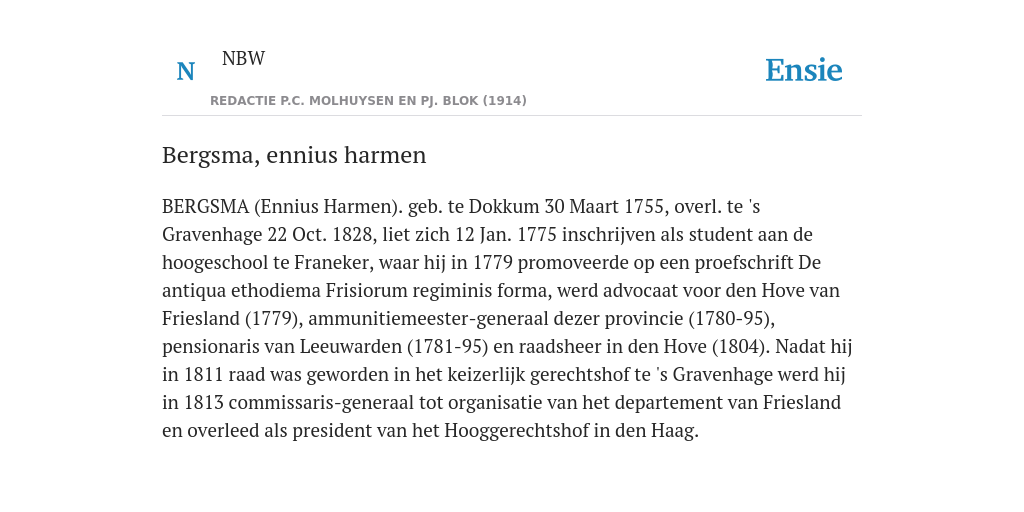 N NBW

REDACTIE P.C. MOLHUYSEN EN PJ. BLOK (1914)

Ensie

Bergsma, ennius harmen

BERGSMA (Ennius Harmen). geb. te Dokkum 30 Maart 1755, overl. te 's Gravenhage 22 Oct. 1828, liet zich 12 Jan. 1775 inschrijven als student aan de hoogeschool te Franeker, waar hij in 1779 promoveerde op een proefschrift De antiqua ethodiema Frisiorum regiminis forma, werd advocaat voor den Hove van Friesland (1779), ammunitiemeester-generaal dezer provincie (1780-95), pensionaris van Leeuwarden (1781-95) en raadsheer in den Hove (1804). Nadat hij in 1811 raad was geworden in het keizerlijk gerechtshof te 's Gravenhage werd hij in 1813 commissaris-generaal tot organisatie van het departement van Friesland en overleed als president van het Hooggerechtshof in den Haag.